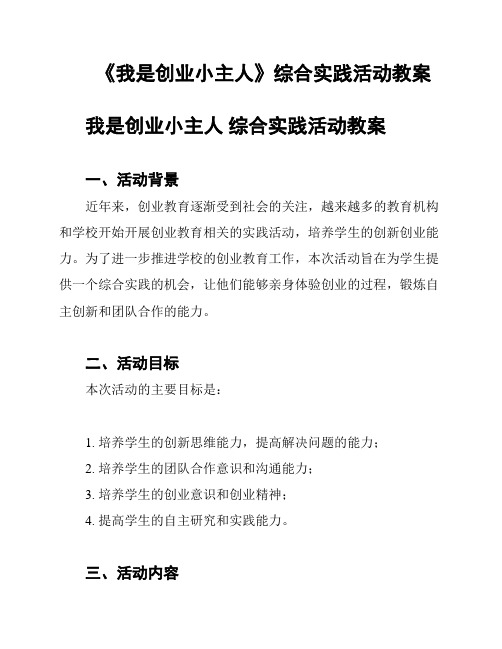 《我是创业小主人》综合实践活动教案

我是创业小主人 综合实践活动教案

一、活动背景

近年来，创业教育逐渐受到社会的关注，越来越多的教育机构和学校开始开展创业教育相关的实践活动，培养学生的创新创业能力。为了进一步推进学校的创业教育工作，本次活动旨在为学生提供一个综合实践的机会，让他们能够亲身体验创业的过程，锻炼自主创新和团队合作的能力。

二、活动目标

本次活动的主要目标是：

1. 培养学生的创新思维能力，提高解决问题的能力；
2. 培养学生的团队合作意识和沟通能力；
3. 培养学生的创业意识和创业精神；
4. 提高学生的自主研究和实践能力。

三、活动内容